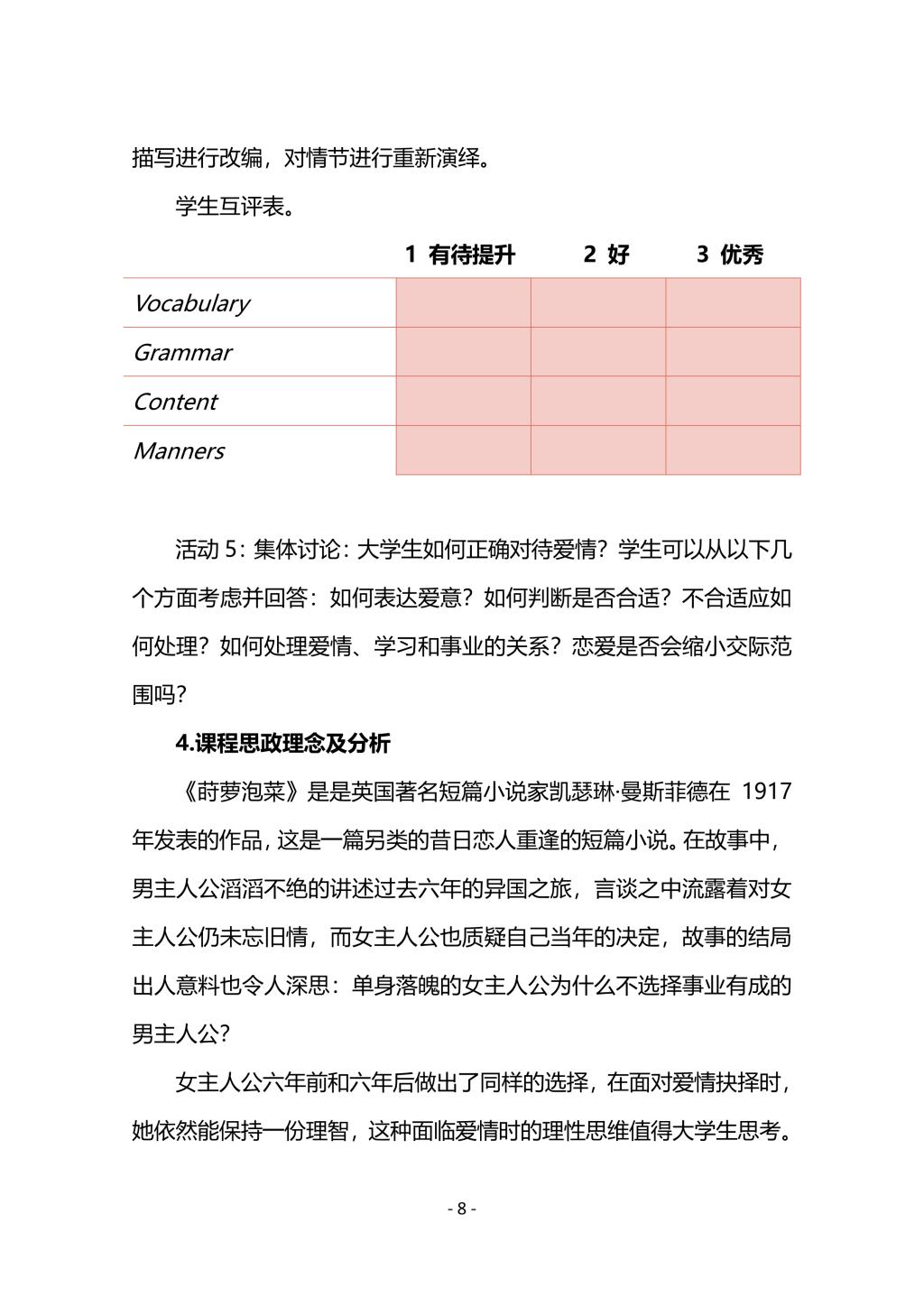 描写进行改编，对情节进行重新演绎。

学生互评表。

| | 1 有待提升 | 2 好 | 3 优秀 |
|---|---|---|---|
| Vocabulary | | | |
| Grammar | | | |
| Content | | | |
| Manners | | | |

活动 5：集体讨论：大学生如何正确对待爱情？学生可以从以下几个方面考虑并回答：如何表达爱意？如何判断是否合适？不合适应如何处理？如何处理爱情、学习和事业的关系？恋爱是否会缩小交际范围吗？

4.课程思政理念及分析

《莳萝泡菜》是是英国著名短篇小说家凯瑟琳·曼斯菲德在 1917 年发表的作品，这是一篇另类的昔日恋人重逢的短篇小说。在故事中，男主人公滔滔不绝的讲述过去六年的异国之旅，言谈之中流露着对女主人公仍未忘旧情，而女主人公也质疑自己当年的决定，故事的结局出人意料也令人深思：单身落魄的女主人公为什么不选择事业有成的男主人公？

女主人公六年前和六年后做出了同样的选择，在面对爱情抉择时，她依然能保持一份理智，这种面临爱情时的理性思维值得大学生思考。

- 8 -